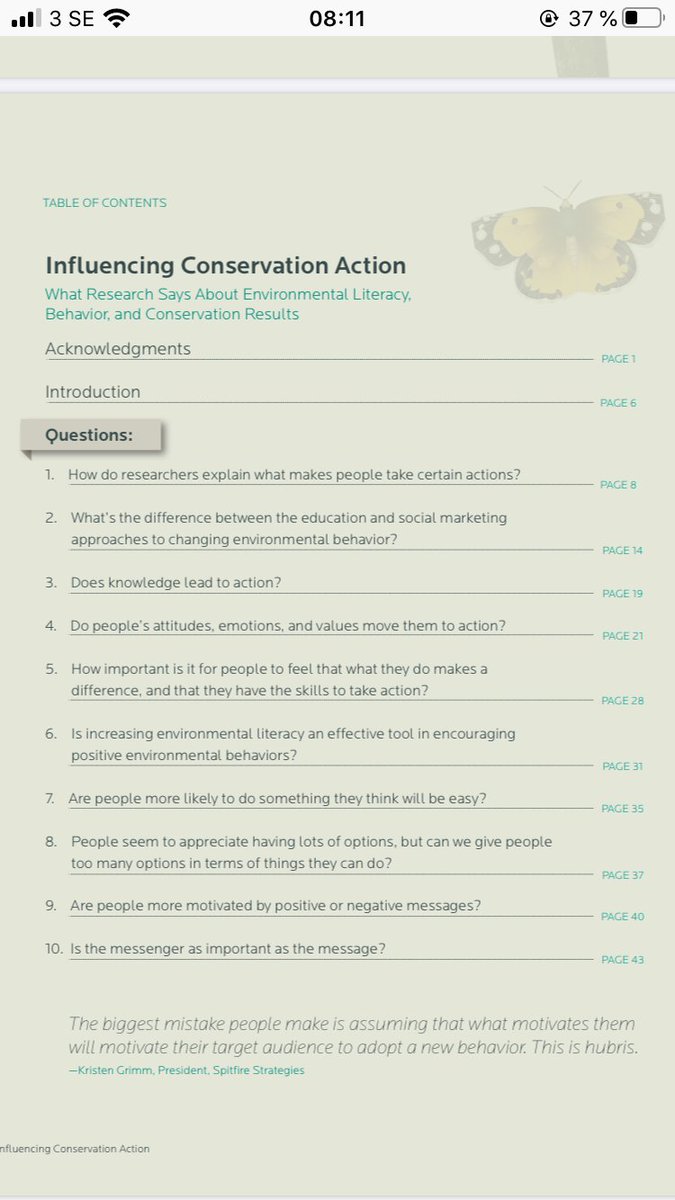 3 SE 08:11 37 %

TABLE OF CONTENTS

Influencing Conservation Action
What Research Says About Environmental Literacy, Behavior, and Conservation Results

Acknowledgments PAGE 1

Introduction PAGE 6

Questions:

1. How do researchers explain what makes people take certain actions? PAGE 8

2. What's the difference between the education and social marketing approaches to changing environmental behavior? PAGE 14

3. Does knowledge lead to action? PAGE 19

4. Do people's attitudes, emotions, and values move them to action? PAGE 21

5. How important is it for people to feel that what they do makes a difference, and that they have the skills to take action? PAGE 28

6. Is increasing environmental literacy an effective tool in encouraging positive environmental behaviors? PAGE 31

7. Are people more likely to do something they think will be easy? PAGE 35

8. People seem to appreciate having lots of options, but can we give people too many options in terms of things they can do? PAGE 37

9. Are people more motivated by positive or negative messages? PAGE 40

10. Is the messenger as important as the message? PAGE 43

The biggest mistake people make is assuming that what motivates them will motivate their target audience to adopt a new behavior. This is hubris.
—Kristen Grimm, President, Spitfire Strategies

nfluencing Conservation Action